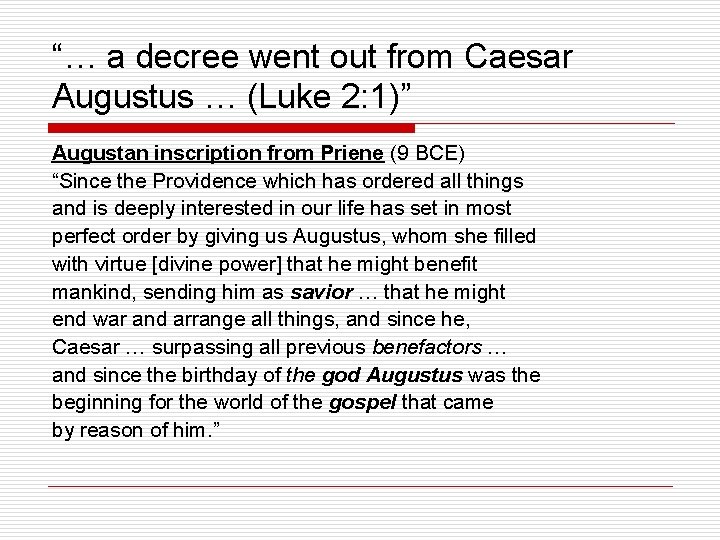 "… a decree went out from Caesar Augustus … (Luke 2:1)"

Augustan inscription from Priene (9 BCE)
"Since the Providence which has ordered all things and is deeply interested in our life has set in most perfect order by giving us Augustus, whom she filled with virtue [divine power] that he might benefit mankind, sending him as savior … that he might end war and arrange all things, and since he, Caesar … surpassing all previous benefactors … and since the birthday of the god Augustus was the beginning for the world of the gospel that came by reason of him."